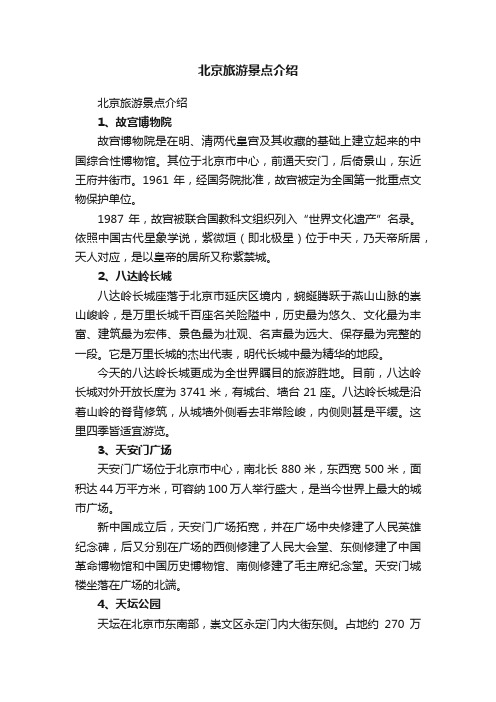 北京旅游景点介绍

北京旅游景点介绍

1、故宫博物院

故宫博物院是在明、清两代皇宫及其收藏的基础上建立起来的中国综合性博物馆。其位于北京市中心，前通天安门，后倚景山，东近王府井街市。1961 年，经国务院批准，故宫被定为全国第一批重点文物保护单位。

1987 年，故宫被联合国教科文组织列入“世界文化遗产”名录。依照中国古代星象学说，紫微垣（即北极星）位于中天，乃天帝所居，天人对应，是以皇帝的居所又称紫禁城。

2、八达岭长城

八达岭长城座落于北京市延庆区境内，蜿蜒腾跃于燕山山脉的崇山峻岭，是万里长城千百座名关险隘中，历史最为悠久、文化最为丰富、建筑最为宏伟、景色最为壮观、名声最为远大、保存最为完整的一段。它是万里长城的杰出代表，明代长城中最为精华的地段。

今天的八达岭长城更成为全世界瞩目的旅游胜地。目前，八达岭长城对外开放长度为 3741 米，有城台、墙台 21 座。八达岭长城是沿着山岭的脊背修筑，从城墙外侧看去非常险峻，内侧则甚是平缓。这里四季皆适宜游览。

3、天安门广场

天安门广场位于北京市中心，南北长 880 米，东西宽 500 米，面积达 44 万平方米，可容纳 100 万人举行盛大，是当今世界上最大的城市广场。

新中国成立后，天安门广场拓宽，并在广场中央修建了人民英雄纪念碑，后又分别在广场的西侧修建了人民大会堂、东侧修建了中国革命博物馆和中国历史博物馆、南侧修建了毛主席纪念堂。天安门城楼坐落在广场的北端。

4、天坛公园

天坛在北京市东南部，崇文区永定门内大街东侧。占地约 270 万